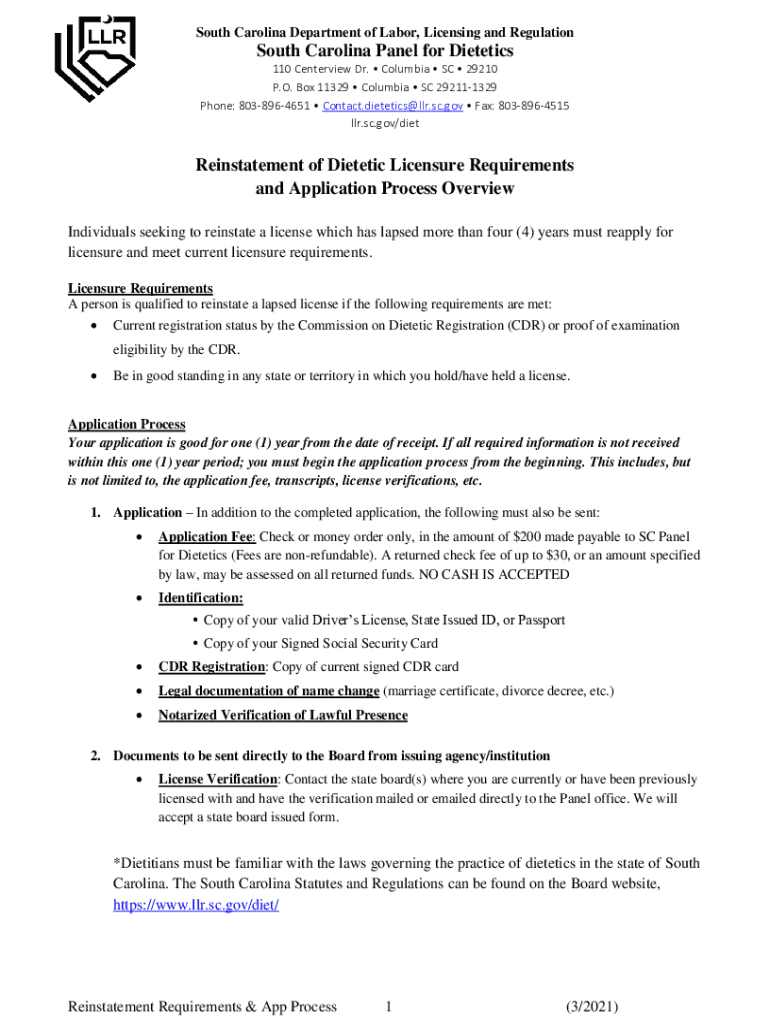 LLR

South Carolina Department of Labor, Licensing and Regulation
South Carolina Panel for Dietetics
110 Centerview Dr. • Columbia • SC • 29210
P.O. Box 11329 • Columbia • SC 29211-1329
Phone: 803-896-4651 • Contact.dietetics@llr.sc.gov • Fax: 803-896-4515
llr.sc.gov/diet

Reinstatement of Dietetic Licensure Requirements
and Application Process Overview

Individuals seeking to reinstate a license which has lapsed more than four (4) years must reapply for licensure and meet current licensure requirements.

Licensure Requirements
A person is qualified to reinstate a lapsed license if the following requirements are met:
• Current registration status by the Commission on Dietetic Registration (CDR) or proof of examination eligibility by the CDR.
• Be in good standing in any state or territory in which you hold/have held a license.

Application Process
Your application is good for one (1) year from the date of receipt. If all required information is not received within this one (1) year period; you must begin the application process from the beginning. This includes, but is not limited to, the application fee, transcripts, license verifications, etc.

1. Application – In addition to the completed application, the following must also be sent:
• Application Fee: Check or money order only, in the amount of $200 made payable to SC Panel for Dietetics (Fees are non-refundable). A returned check fee of up to $30, or an amount specified by law, may be assessed on all returned funds. NO CASH IS ACCEPTED
• Identification:
• Copy of your valid Driver's License, State Issued ID, or Passport
• Copy of your Signed Social Security Card
• CDR Registration: Copy of current signed CDR card
• Legal documentation of name change (marriage certificate, divorce decree, etc.)
• Notarized Verification of Lawful Presence

2. Documents to be sent directly to the Board from issuing agency/institution
• License Verification: Contact the state board(s) where you are currently or have been previously licensed with and have the verification mailed or emailed directly to the Panel office. We will accept a state board issued form.

*Dietitians must be familiar with the laws governing the practice of dietetics in the state of South Carolina. The South Carolina Statutes and Regulations can be found on the Board website, https://www.llr.sc.gov/diet/

Reinstatement Requirements & App Process 1 (3/2021)